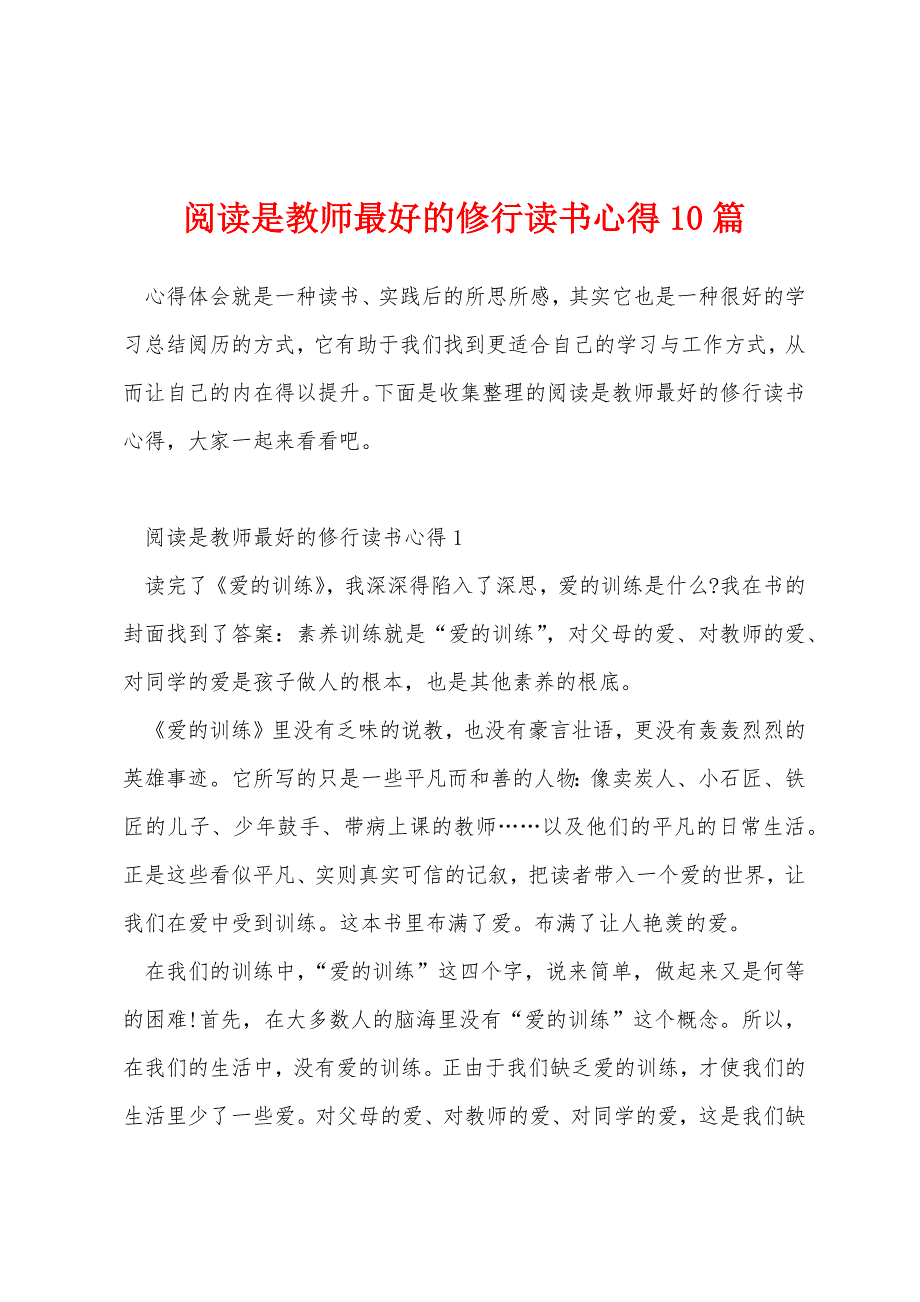 阅读是教师最好的修行读书心得10篇

心得体会就是一种读书、实践后的所思所感，其实它也是一种很好的学习总结阅历的方式，它有助于我们找到更适合自己的学习与工作方式，从而让自己的内在得以提升。下面是收集整理的阅读是教师最好的修行读书心得，大家一起来看看吧。

阅读是教师最好的修行读书心得1

读完了《爱的训练》，我深深得陷入了深思，爱的训练是什么?我在书的封面找到了答案：素养训练就是“爱的训练”，对父母的爱、对教师的爱、对同学的爱是孩子做人的根本，也是其他素养的根底。

《爱的训练》里没有乏味的说教，也没有豪言壮语，更没有轰轰烈烈的英雄事迹。它所写的只是一些平凡而和善的人物：像卖炭人、小石匠、铁匠的儿子、少年鼓手、带病上课的教师……以及他们的平凡的日常生活。正是这些看似平凡、实则真实可信的记叙，把读者带入一个爱的世界，让我们在爱中受到训练。这本书里布满了爱。布满了让人艳羡的爱。

在我们的训练中，“爱的训练”这四个字，说来简单，做起来又是何等的困难!首先，在大多数人的脑海里没有“爱的训练”这个概念。所以，在我们的生活中，没有爱的训练。正由于我们缺乏爱的训练，才使我们的生活里少了一些爱。对父母的爱、对教师的爱、对同学的爱，这是我们缺